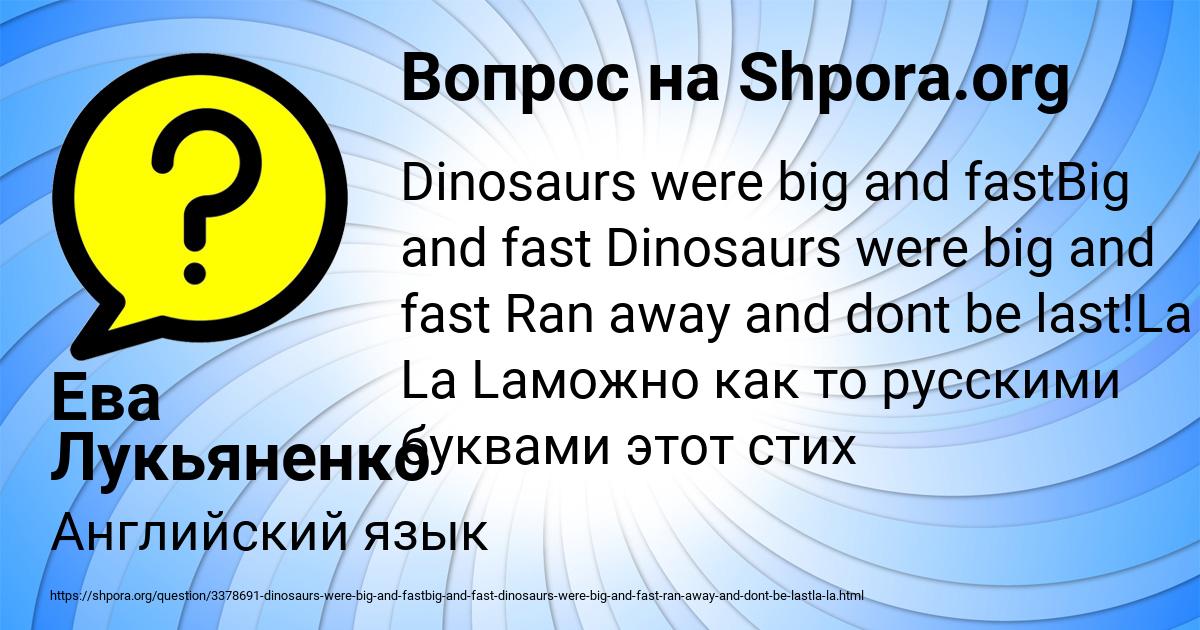 Вопрос на Shpora.org

Dinosaurs were big and fastBig and fast Dinosaurs were big and fast Ran away and dont be last!La La Laможно как то русскими буквами этот стих

Ева Лукьяненко

Английский язык

https://shpora.org/question/3378691-dinosaurs-were-big-and-fastbig-and-fast-dinosaurs-were-big-and-fast-ran-away-and-dont-be-lastla-la.html